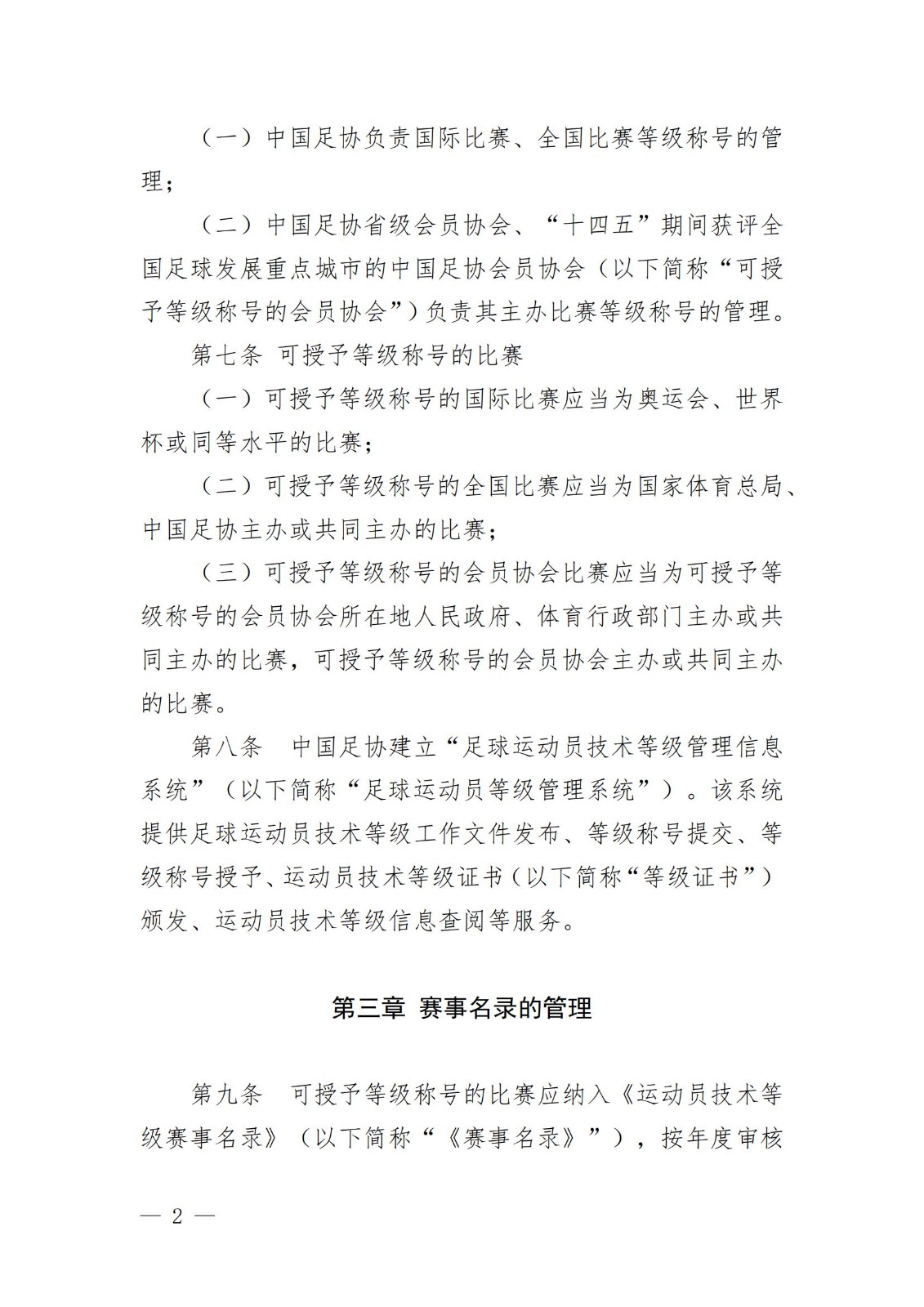 （一）中国足协负责国际比赛、全国比赛等级称号的管理；

（二）中国足协省级会员协会、“十四五”期间获评全国足球发展重点城市的中国足协会员协会（以下简称“可授予等级称号的会员协会”）负责其主办比赛等级称号的管理。

第七条 可授予等级称号的比赛

（一）可授予等级称号的国际比赛应当为奥运会、世界杯或同等水平的比赛；

（二）可授予等级称号的全国比赛应当为国家体育总局、中国足协主办或共同主办的比赛；

（三）可授予等级称号的会员协会比赛应当为可授予等级称号的会员协会所在地人民政府、体育行政部门主办或共同主办的比赛，可授予等级称号的会员协会主办或共同主办的比赛。

第八条 中国足协建立“足球运动员技术等级管理信息系统”（以下简称“足球运动员等级管理系统”）。该系统提供足球运动员技术等级工作文件发布、等级称号提交、等级称号授予、运动员技术等级证书（以下简称“等级证书”）颁发、运动员技术等级信息查阅等服务。

第三章 赛事名录的管理

第九条 可授予等级称号的比赛应纳入《运动员技术等级赛事名录》（以下简称“《赛事名录》”），按年度审核

— 2 —